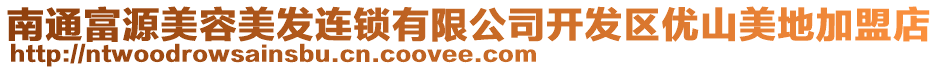 南通富源美容美发连锁有限公司开发区优山美地加盟店
http://ntwoodrowsainsbu.cn.coovee.com